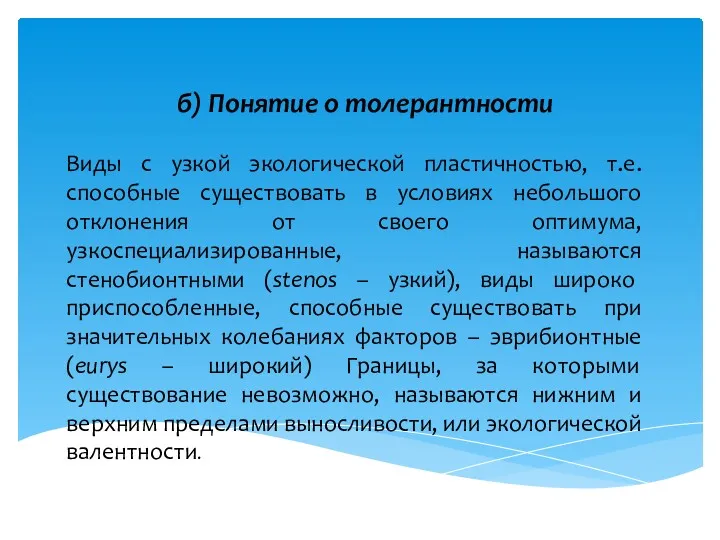 б) Понятие о толерантности

Виды с узкой экологической пластичностью, т.е. способные существовать в условиях небольшого отклонения от своего оптимума, узкоспециализированные, называются стенобионтными (stenos – узкий), виды широко приспособленные, способные существовать при значительных колебаниях факторов – эврибионтные (eurys – широкий) Границы, за которыми существование невозможно, называются нижним и верхним пределами выносливости, или экологической валентности.